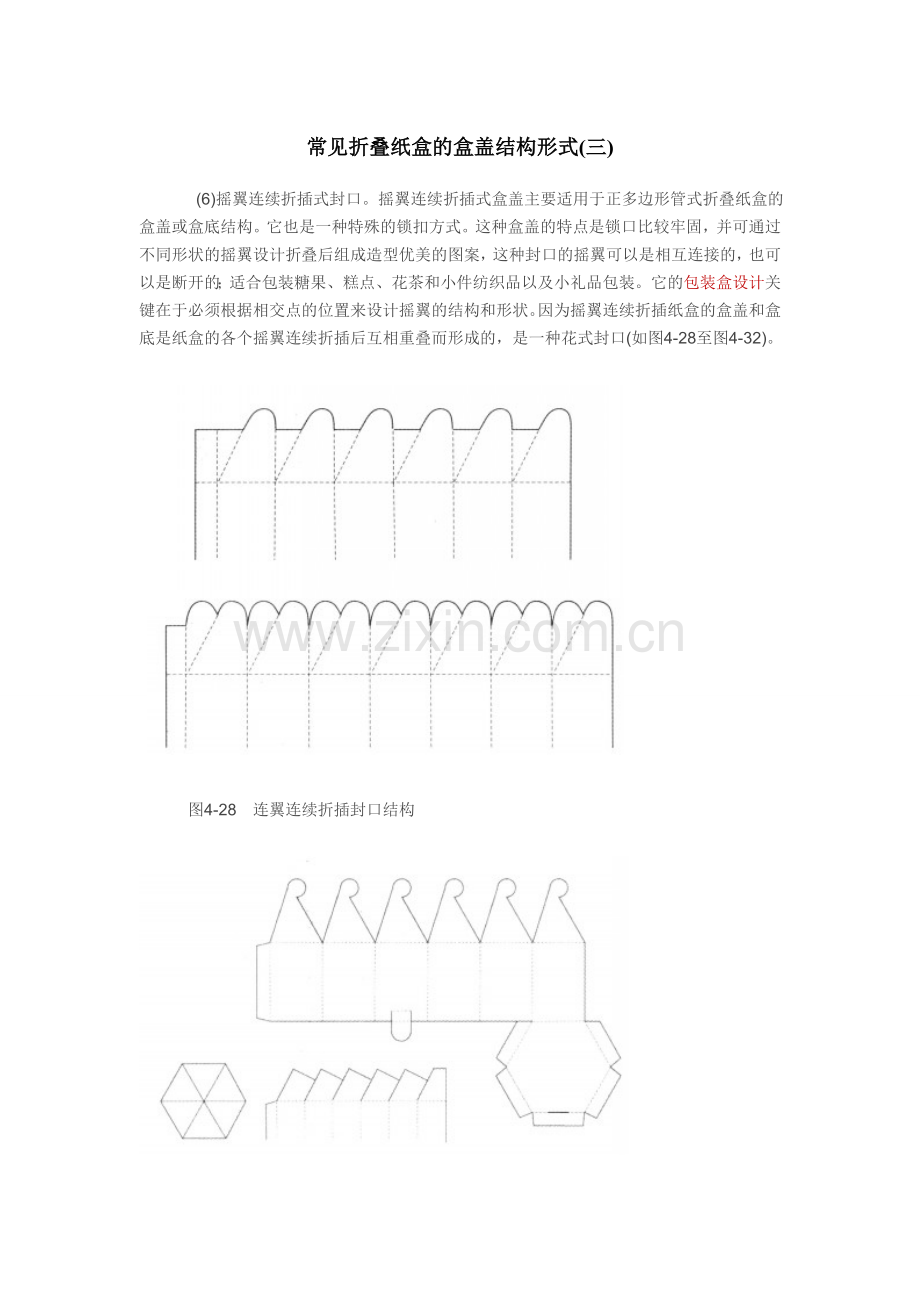 常见折叠纸盒的盒盖结构形式(三)

(6)摇翼连续折插式封口。摇翼连续折插式盒盖主要适用于正多边形管式折叠纸盒的盒盖或盒底结构。它也是一种特殊的锁扣方式。这种盒盖的特点是锁口比较牢固，并可通过不同形状的摇翼设计折叠后组成造型优美的图案，这种封口的摇翼可以是相互连接的，也可以是断开的;适合包装糖果、糕点、花茶和小件纺织品以及小礼品包装。它的包装盒设计关键在于必须根据相交点的位置来设计摇翼的结构和形状。因为摇翼连续折插纸盒的盒盖和盒底是纸盒的各个摇翼连续折插后互相重叠而形成的，是一种花式封口(如图4-28至图4-32)。

www.zixin.com.cn

图4-28 连翼连续折插封口结构